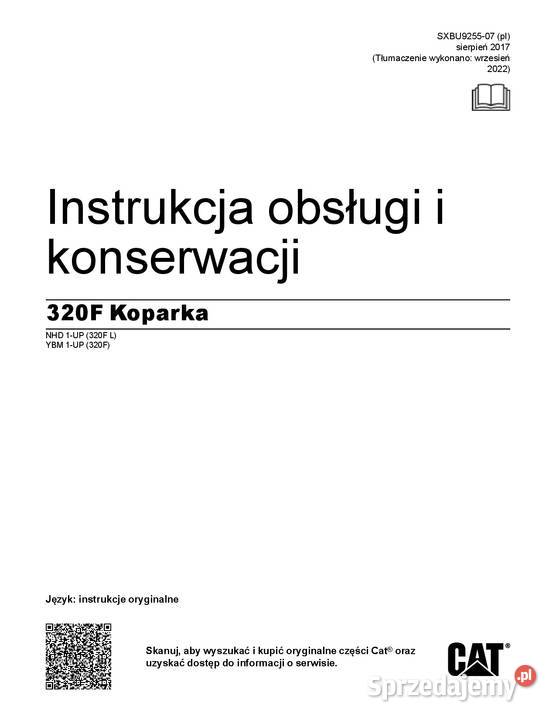 SXBU9255-07 (pl)
sierpień 2017
(Tłumaczenie wykonano: wrzesień 2022)

Instrukcja obsługi i konserwacji

320F Koparka

NHD 1-UP (320F L)
YBM 1-UP (320F)

Język: instrukcje oryginalne

Skanuj, aby wyszukać i kupić oryginalne części Cat® oraz uzyskać dostęp do informacji o serwisie.

CAT®

Sprzedajemy.pl